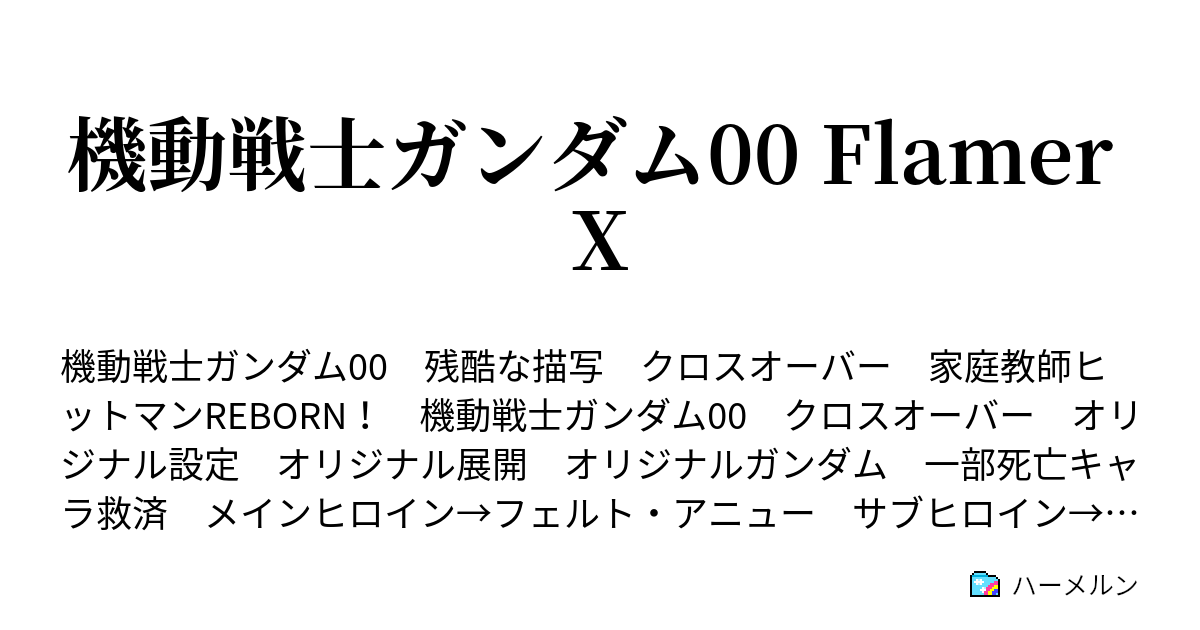 機動戦士ガンダム00 Flamer X

機動戦士ガンダム00　残酷な描写　クロスオーバー　家庭教師ヒットマンREBORN！　機動戦士ガンダム00　クロスオーバー　オリジナル設定　オリジナル展開　オリジナルガンダム　一部死亡キャラ救済　メインヒロイン→フェルト・アニュー　サブヒロイン→…

ハーメルン